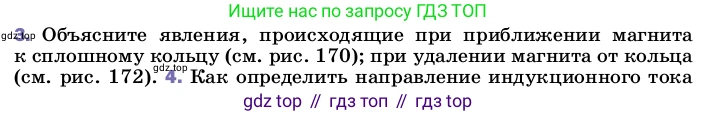 Ищите нас по запросу ГДЗ ТОП

gdz.top 3. Объясните явления, происходящие при приближении магнита к сплошному кольцу (см. рис. 170); при удалении магнита от кольца (см. рис. 172). gdz.top 4. Как определить направление индукционного тока

gdz top // гдз топ // гдз top